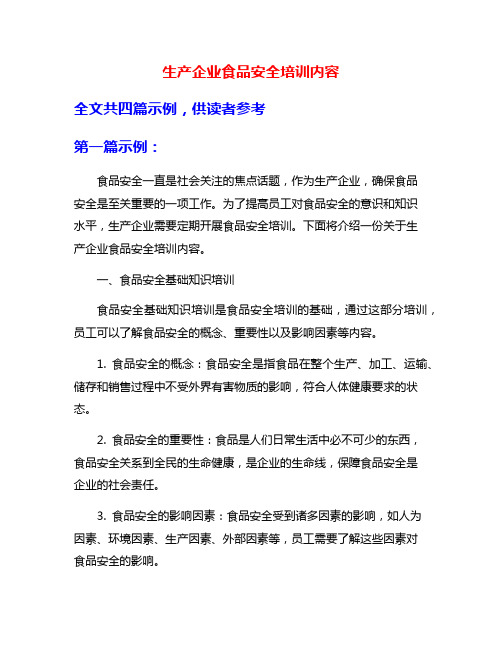 生产企业食品安全培训内容

全文共四篇示例，供读者参考

第一篇示例：

食品安全一直是社会关注的焦点话题，作为生产企业，确保食品安全是至关重要的一项工作。为了提高员工对食品安全的意识和知识水平，生产企业需要定期开展食品安全培训。下面将介绍一份关于生产企业食品安全培训内容。

一、食品安全基础知识培训

食品安全基础知识培训是食品安全培训的基础，通过这部分培训，员工可以了解食品安全的概念、重要性以及影响因素等内容。

1. 食品安全的概念：食品安全是指食品在整个生产、加工、运输、储存和销售过程中不受外界有害物质的影响，符合人体健康要求的状态。

2. 食品安全的重要性：食品是人们日常生活中必不可少的东西，食品安全关系到全民的生命健康，是企业的生命线，保障食品安全是企业的社会责任。

3. 食品安全的影响因素：食品安全受到诸多因素的影响，如人为因素、环境因素、生产因素、外部因素等，员工需要了解这些因素对食品安全的影响。